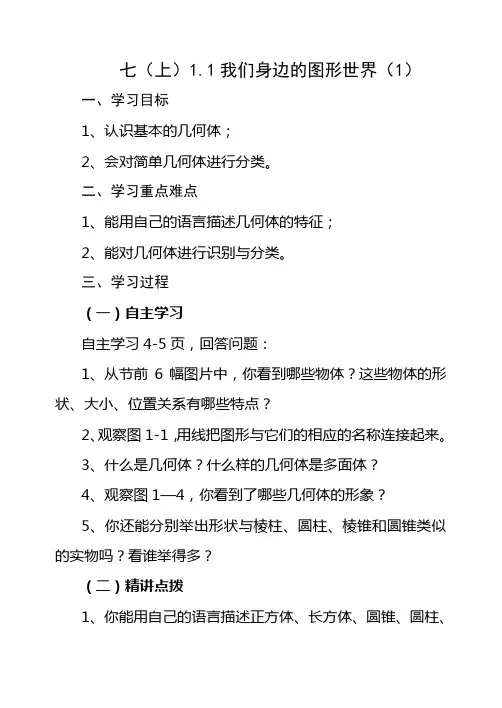 七（上）1.1 我们身边的图形世界（1）

一、学习目标

1、认识基本的几何体；

2、会对简单几何体进行分类。

二、学习重点难点

1、能用自己的语言描述几何体的特征；

2、能对几何体进行识别与分类。

三、学习过程

（一）自主学习

自主学习 4-5 页，回答问题：

1、从节前 6 幅图片中，你看到哪些物体？这些物体的形状、大小、位置关系有哪些特点？

2、观察图 1-1，用线把图形与它们的相应的名称连接起来。

3、什么是几何体？什么样的几何体是多面体？

4、观察图 1—4，你看到了哪些几何体的形象？

5、你还能分别举出形状与棱柱、圆柱、棱锥和圆锥类似的实物吗？看谁举得多？

（二）精讲点拨

1、你能用自己的语言描述正方体、长方体、圆锥、圆柱、